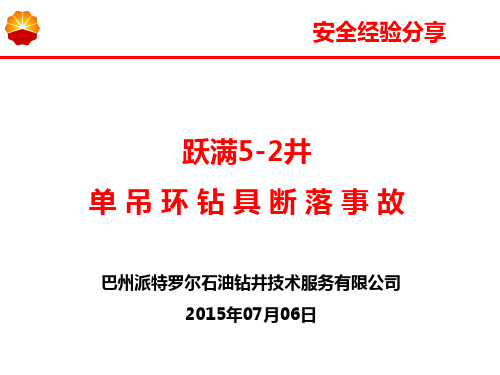 安全经验分享

跃满5-2井

单吊环钻具断落事故

巴州派特罗尔石油钻井技术服务有限公司

2015年07月06日